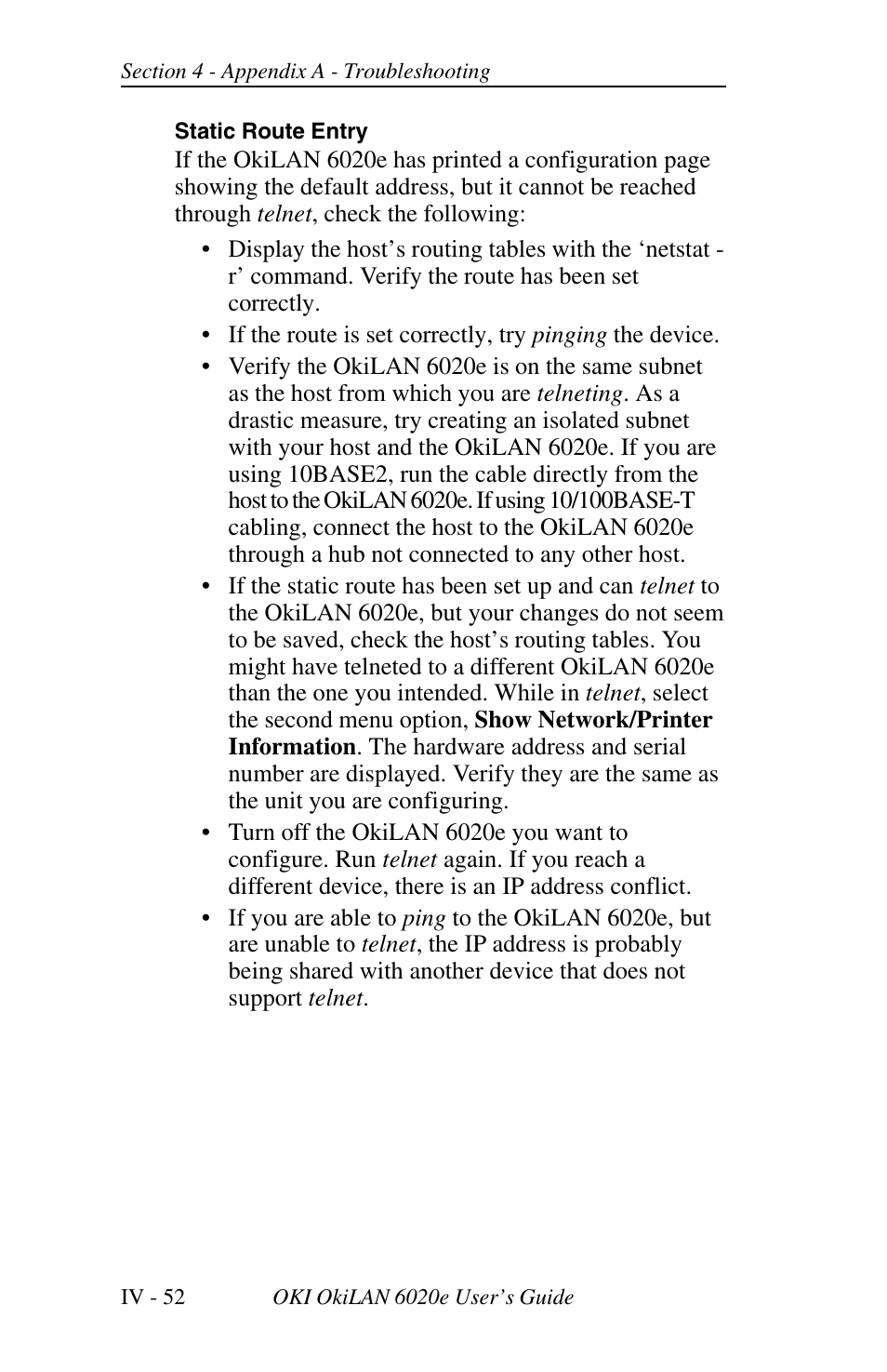 Section 4 - Appendix A - Troubleshooting

Static Route Entry

If the OkiLAN 6020e has printed a configuration page showing the default address, but it cannot be reached through telnet, check the following:

• Display the host’s routing tables with the ‘netstat -r’ command. Verify the route has been set correctly.

• If the route is set correctly, try pinging the device.

• Verify the OkiLAN 6020e is on the same subnet as the host from which you are telneting. As a drastic measure, try creating an isolated subnet with your host and the OkiLAN 6020e. If you are using 10BASE2, run the cable directly from the host to the OkiLAN 6020e. If using 10/100BASE-T cabling, connect the host to the OkiLAN 6020e through a hub not connected to any other host.

• If the static route has been set up and can telnet to the OkiLAN 6020e, but your changes do not seem to be saved, check the host’s routing tables. You might have telneted to a different OkiLAN 6020e than the one you intended. While in telnet, select the second menu option, Show Network/Printer Information. The hardware address and serial number are displayed. Verify they are the same as the unit you are configuring.

• Turn off the OkiLAN 6020e you want to configure. Run telnet again. If you reach a different device, there is an IP address conflict.

• If you are able to ping to the OkiLAN 6020e, but are unable to telnet, the IP address is probably being shared with another device that does not support telnet.

IV - 52 OKI OkiLAN 6020e User’s Guide